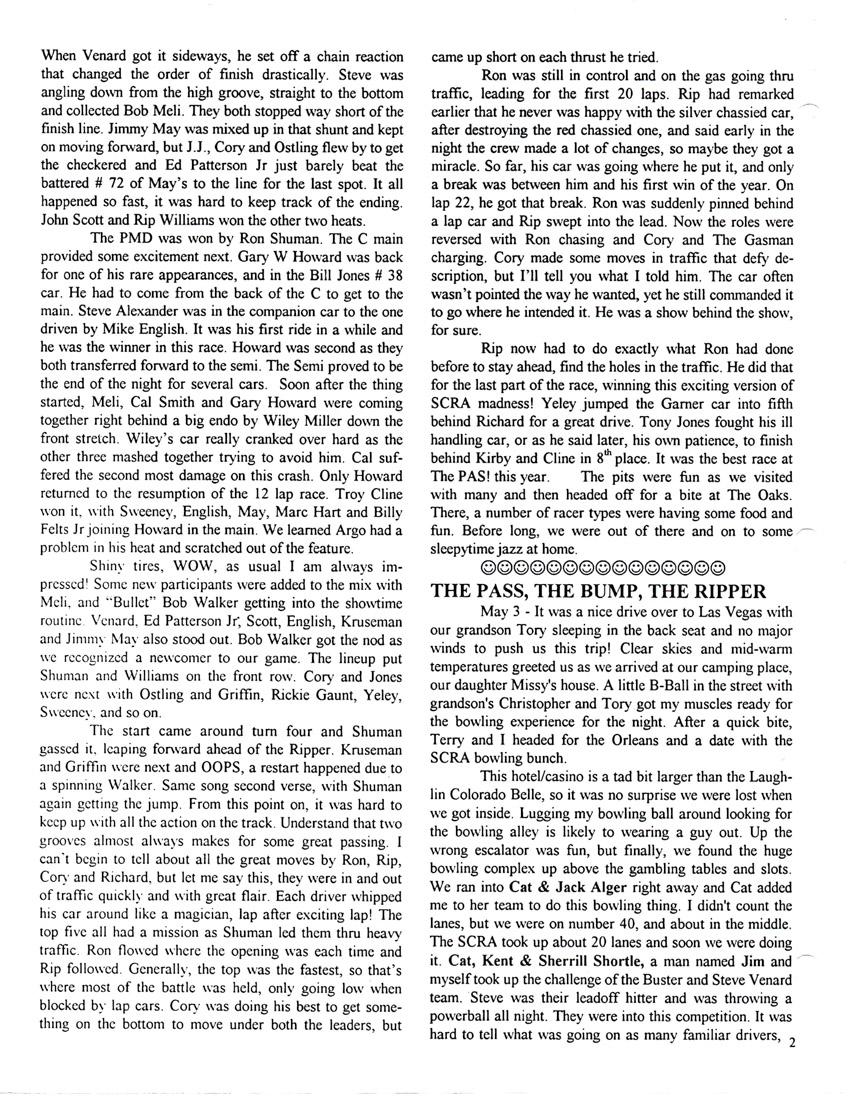 When Venard got it sideways, he set off a chain reaction that changed the order of finish drastically. Steve was angling down from the high groove, straight to the bottom and collected Bob Meli. They both stopped way short of the finish line. Jimmy May was mixed up in that shunt and kept on moving forward, but J.J., Cory and Ostling flew by to get the checkered and Ed Patterson Jr just barely beat the battered # 72 of May's to the line for the last spot. It all happened so fast, it was hard to keep track of the ending. John Scott and Rip Williams won the other two heats.

The PMD was won by Ron Shuman. The C main provided some excitement next. Gary W Howard was back for one of his rare appearances, and in the Bill Jones # 38 car. He had to come from the back of the C to get to the main. Steve Alexander was in the companion car to the one driven by Mike English. It was his first ride in a while and he was the winner in this race. Howard was second as they both transferred forward to the semi. The Semi proved to be the end of the night for several cars. Soon after the thing started, Meli, Cal Smith and Gary Howard were coming together right behind a big endo by Wiley Miller down the front stretch. Wiley's car really cranked over hard as the other three mashed together trying to avoid him. Cal suffered the second most damage on this crash. Only Howard returned to the resumption of the 12 lap race. Troy Cline won it, with Sweeney, English, May, Marc Hart and Billy Felts Jr joining Howard in the main. We learned Argo had a problem in his heat and scratched out of the feature.

Shiny tires, WOW, as usual I am always impressed! Some new participants were added to the mix with Meli, and "Bullet" Bob Walker getting into the showtime routine. Venard, Ed Patterson Jr, Scott, English, Kruseman and Jimmy May also stood out. Bob Walker got the nod as we recognized a newcomer to our game. The lineup put Shuman and Williams on the front row. Cory and Jones were next with Ostling and Griffin, Rickie Gaunt, Yeley, Sweeney, and so on.

The start came around turn four and Shuman gassed it, leaping forward ahead of the Ripper. Kruseman and Griffin were next and OOPS, a restart happened due to a spinning Walker. Same song second verse, with Shuman again getting the jump. From this point on, it was hard to keep up with all the action on the track. Understand that two grooves almost always makes for some great passing. I can't begin to tell about all the great moves by Ron, Rip, Cory and Richard, but let me say this, they were in and out of traffic quickly and with great flair. Each driver whipped his car around like a magician, lap after exciting lap! The top five all had a mission as Shuman led them thru heavy traffic. Ron flowed where the opening was each time and Rip followed. Generally, the top was the fastest, so that's where most of the battle was held, only going low when blocked by lap cars. Cory was doing his best to get something on the bottom to move under both the leaders, but came up short on each thrust he tried.

Ron was still in control and on the gas going thru traffic, leading for the first 20 laps. Rip had remarked earlier that he never was happy with the silver chassied car, after destroying the red chassied one, and said early in the night the crew made a lot of changes, so maybe they got a miracle. So far, his car was going where he put it, and only a break was between him and his first win of the year. On lap 22, he got that break. Ron was suddenly pinned behind a lap car and Rip swept into the lead. Now the roles were reversed with Ron chasing and Cory and The Gasman charging. Cory made some moves in traffic that defy description, but I'll tell you what I told him. The car often wasn't pointed the way he wanted, yet he still commanded it to go where he intended it. He was a show behind the show, for sure.

Rip now had to do exactly what Ron had done before to stay ahead, find the holes in the traffic. He did that for the last part of the race, winning this exciting version of SCRA madness! Yeley jumped the Garner car into fifth behind Richard for a great drive. Tony Jones fought his ill handling car, or as he said later, his own patience, to finish behind Kirby and Cline in $8^{th}$ place. It was the best race at The PAS! this year. The pits were fun as we visited with many and then headed off for a bite at The Oaks. There, a number of racer types were having some food and fun. Before long, we were out of there and on to some sleepytime jazz at home.

☺☺☺☺☺☺☺☺☺☺☺☺☺☺☺

THE PASS, THE BUMP, THE RIPPER

May 3 - It was a nice drive over to Las Vegas with our grandson Tory sleeping in the back seat and no major winds to push us this trip! Clear skies and mid-warm temperatures greeted us as we arrived at our camping place, our daughter Missy's house. A little B-Ball in the street with grandson's Christopher and Tory got my muscles ready for the bowling experience for the night. After a quick bite, Terry and I headed for the Orleans and a date with the SCRA bowling bunch.

This hotel/casino is a tad bit larger than the Laughlin Colorado Belle, so it was no surprise we were lost when we got inside. Lugging my bowling ball around looking for the bowling alley is likely to wearing a guy out. Up the wrong escalator was fun, but finally, we found the huge bowling complex up above the gambling tables and slots. We ran into Cat & Jack Alger right away and Cat added me to her team to do this bowling thing. I didn't count the lanes, but we were on number 40, and about in the middle. The SCRA took up about 20 lanes and soon we were doing it. Cat, Kent & Sherrill Shortle, a man named Jim and myself took up the challenge of the Buster and Steve Venard team. Steve was their leadoff hitter and was throwing a powerball all night. They were into this competition. It was hard to tell what was going on as many familiar drivers,

2